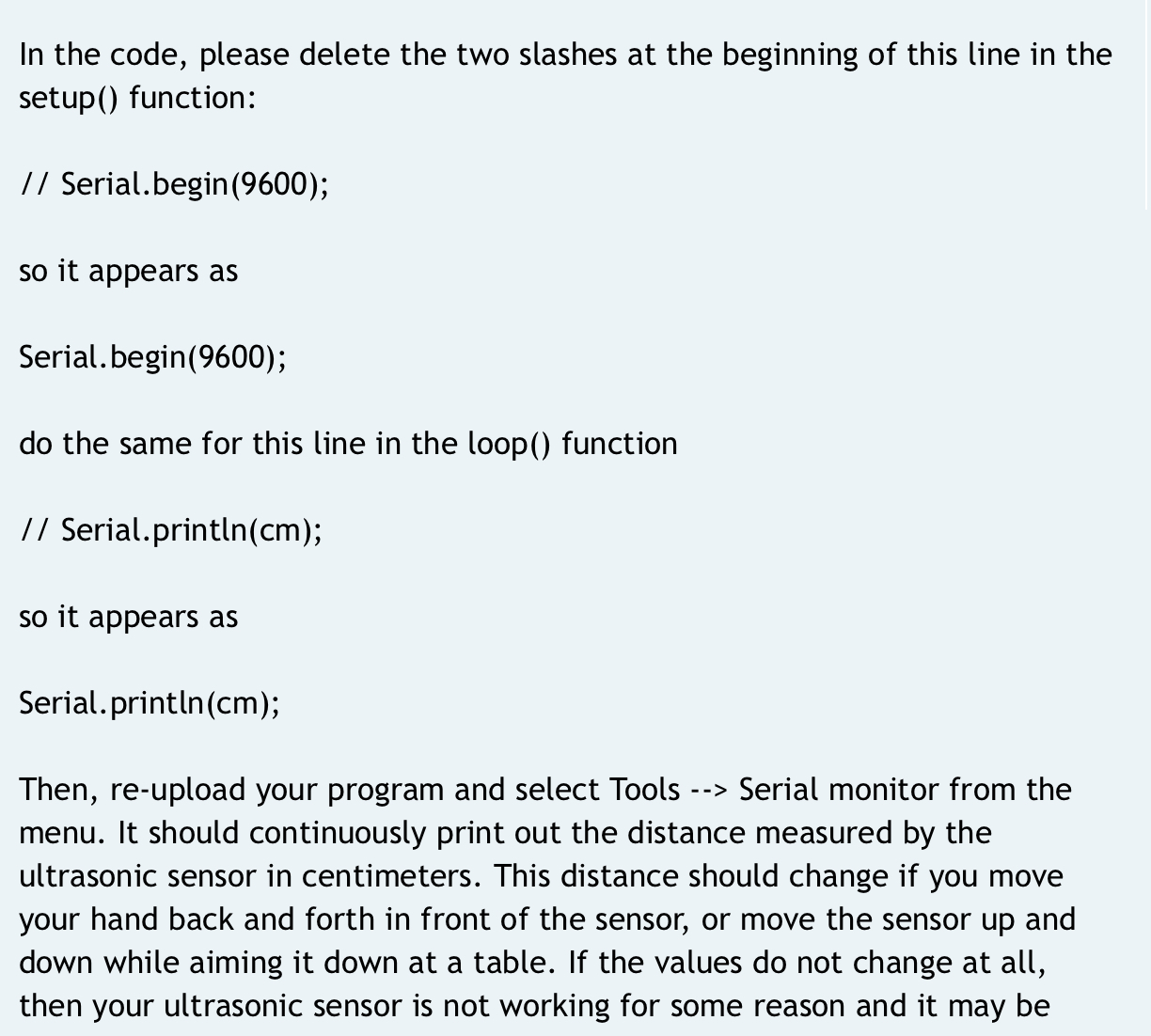 In the code, please delete the two slashes at the beginning of this line in the setup() function:

// Serial.begin(9600);

so it appears as

Serial.begin(9600);

do the same for this line in the loop() function

// Serial.println(cm);

so it appears as

Serial.println(cm);

Then, re-upload your program and select Tools --> Serial monitor from the menu. It should continuously print out the distance measured by the ultrasonic sensor in centimeters. This distance should change if you move your hand back and forth in front of the sensor, or move the sensor up and down while aiming it down at a table. If the values do not change at all, then your ultrasonic sensor is not working for some reason and it may be